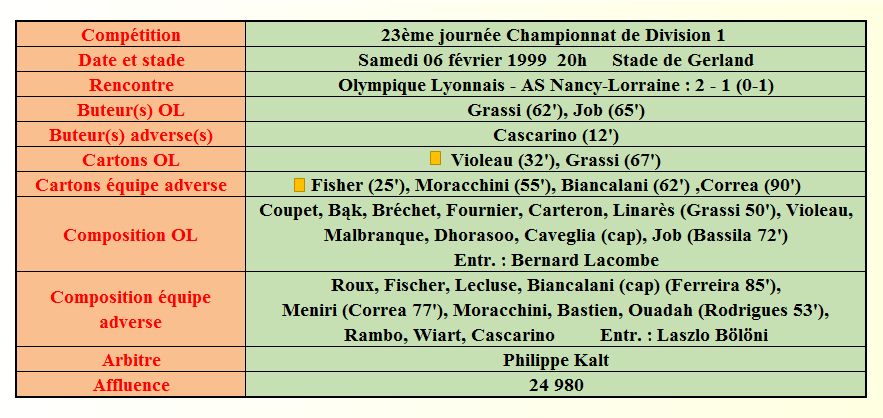 | Compétition | 23ème journée Championnat de Division 1 |
|---|---|
| Date et stade | Samedi 06 février 1999 20h Stade de Gerland |
| Rencontre | Olympique Lyonnais - AS Nancy-Lorraine : 2 - 1 (0-1) |
| Buteur(s) OL | Grassi (62'), Job (65') |
| Buteur(s) adverse(s) | Cascarino (12') |
| Cartons OL | Violeau (32'), Grassi (67') |
| Cartons équipe adverse | Fisher (25'), Moracchini (55'), Biancalani (62') ,Correa (90') |
| Composition OL | Coupet, Bąk, Bréchet, Fournier, Carteron, Linarès (Grassi 50'), Violeau, Malbranque, Dhorasoo, Caveglia (cap), Job (Bassila 72') Entr. : Bernard Lacombe |
| Composition équipe adverse | Roux, Fischer, Lecluse, Biancalani (cap) (Ferreira 85'), Meniri (Correa 77'), Moracchini, Bastien, Ouadah (Rodrigues 53'), Rambo, Wiart, Cascarino Entr. : Laszlo Bölöni |
| Arbitre | Philippe Kalt |
| Affluence | 24 980 |